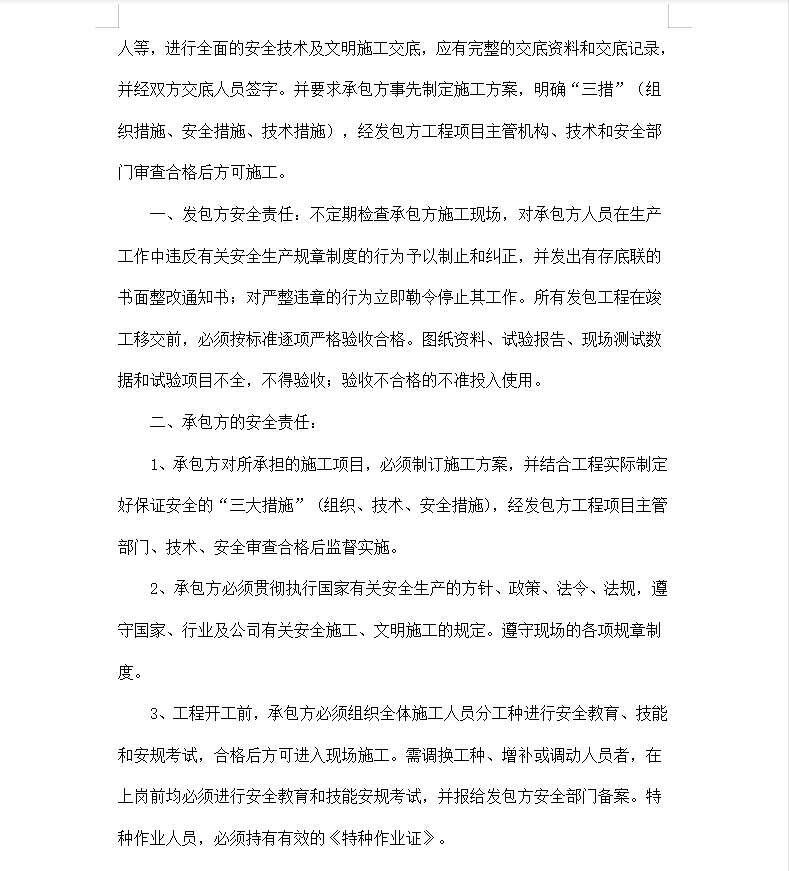 人等，进行全面的安全技术及文明施工交底，应有完整的交底资料和交底记录，并经双方交底人员签字。并要求承包方事先制定施工方案，明确“三措”（组织措施、安全措施、技术措施），经发包方工程项目主管机构、技术和安全部门审查合格后方可施工。

一、发包方安全责任：不定期检查承包方施工现场，对承包方人员在生产工作中违反有关安全生产规章制度的行为予以制止和纠正，并发出有存底联的书面整改通知书；对严整违章的行为立即勒令停止其工作。所有发包工程在竣工移交前，必须按标准逐项严格验收合格。图纸资料、试验报告、现场测试数据和试验项目不全，不得验收；验收不合格的不准投入使用。

二、承包方的安全责任：

1、承包方对所承担的施工项目，必须制订施工方案，并结合工程实际制定好保证安全的“三大措施”（组织、技术、安全措施），经发包方工程项目主管部门、技术、安全审查合格后监督实施。

2、承包方必须贯彻执行国家有关安全生产的方针、政策、法令、法规，遵守国家、行业及公司有关安全施工、文明施工的规定。遵守现场的各项规章制度。

3、工程开工前，承包方必须组织全体施工人员分工种进行安全教育、技能和安规考试，合格后方可进入现场施工。需调换工种、增补或调动人员者，在上岗前均必须进行安全教育和技能安规考试，并报给发包方安全部门备案。特种作业人员，必须持有有效的《特种作业证》。